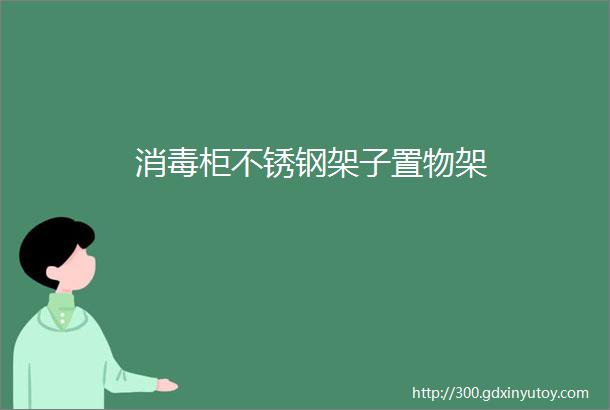 消毒柜不锈钢架子置物架

http://300.gdxinyutoy.com